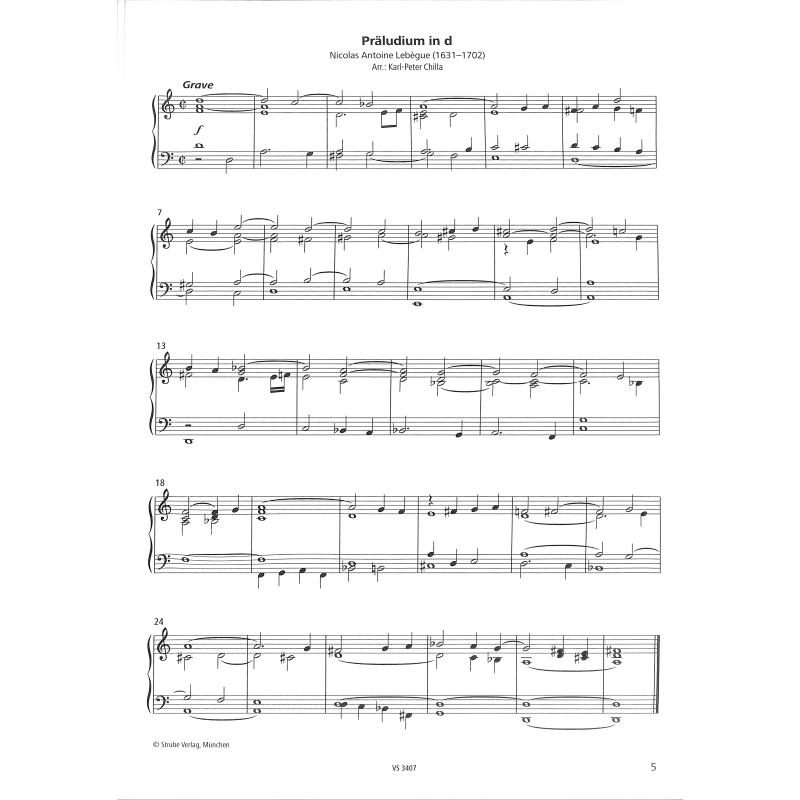 Präludium in d
Nicolas Antoine Lebègue (1631–1702)
Arr.: Karl-Peter Chilla

Grave

f

7

13

18

24

© Strube Verlag, München

VS 3407

5